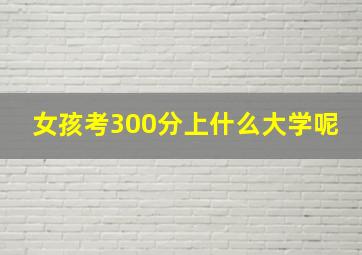 女孩考300分上什么大学呢